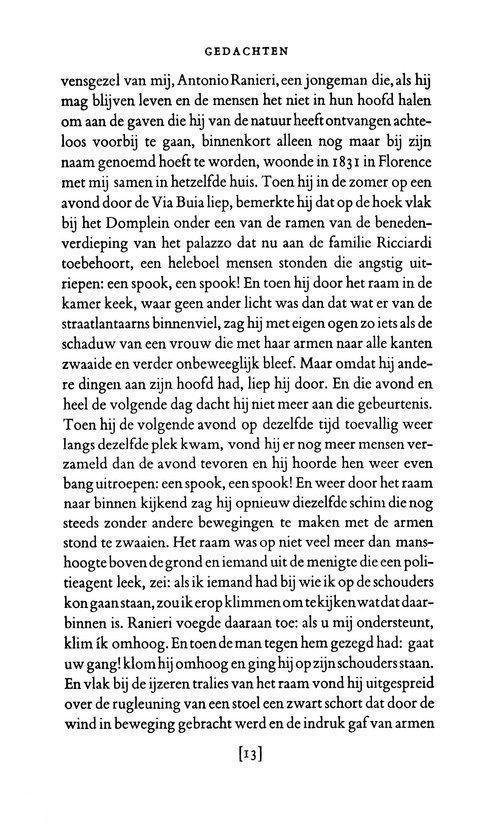 GEDACHTEN

vensgezel van mij, Antonio Ranieri, een jongeman die, als hij mag blijven leven en de mensen het niet in hun hoofd halen om aan de gaven die hij van de natuur heeft ontvangen achteloos voorbij te gaan, binnenkort alleen nog maar bij zijn naam genoemd hoeft te worden, woonde in 1831 in Florence met mij samen in hetzelfde huis. Toen hij in de zomer op een avond door de Via Buia liep, bemerkte hij dat op de hoek vlak bij het Domplein onder een van de ramen van de benedenverdieping van het palazzo dat nu aan de familie Ricciardi toebehoort, een heleboel mensen stonden die angstig uitriepen: een spook, een spook! En toen hij door het raam in de kamer keek, waar geen ander licht was dan dat wat er van de straatlantaarns binnenviel, zag hij met eigen ogen zo iets als de schaduw van een vrouw die met haar armen naar alle kanten zwaaide en verder onbeweeglijk bleef. Maar omdat hij andere dingen aan zijn hoofd had, liep hij door. En die avond en heel de volgende dag dacht hij niet meer aan die gebeurtenis. Toen hij de volgende avond op dezelfde tijd toevallig weer langs dezelfde plek kwam, vond hij er nog meer mensen verzameld dan de avond tevoren en hij hoorde hen weer even bang uitroepen: een spook, een spook! En weer door het raam naar binnen kijkend zag hij opnieuw diezelfde schim die nog steeds zonder andere bewegingen te maken met de armen stond te zwaaien. Het raam was op niet veel meer dan manshoogte boven de grond en iemand uit de menigte die een politieagent leek, zei: als ik iemand had bij wie ik op de schouders kon gaan staan, zou ik erop klimmen om te kijken wat dat daarbinnen is. Ranieri voegde daaraan toe: als u mij ondersteunt, klim ík omhoog. En toen de man tegen hem gezegd had: gaat uw gang! klom hij omhoog en ging hij op zijn schouders staan. En vlak bij de ijzeren tralies van het raam vond hij uitgespreid over de rugleuning van een stoel een zwart schort dat door de wind in beweging gebracht werd en de indruk gaf van armen

[13]